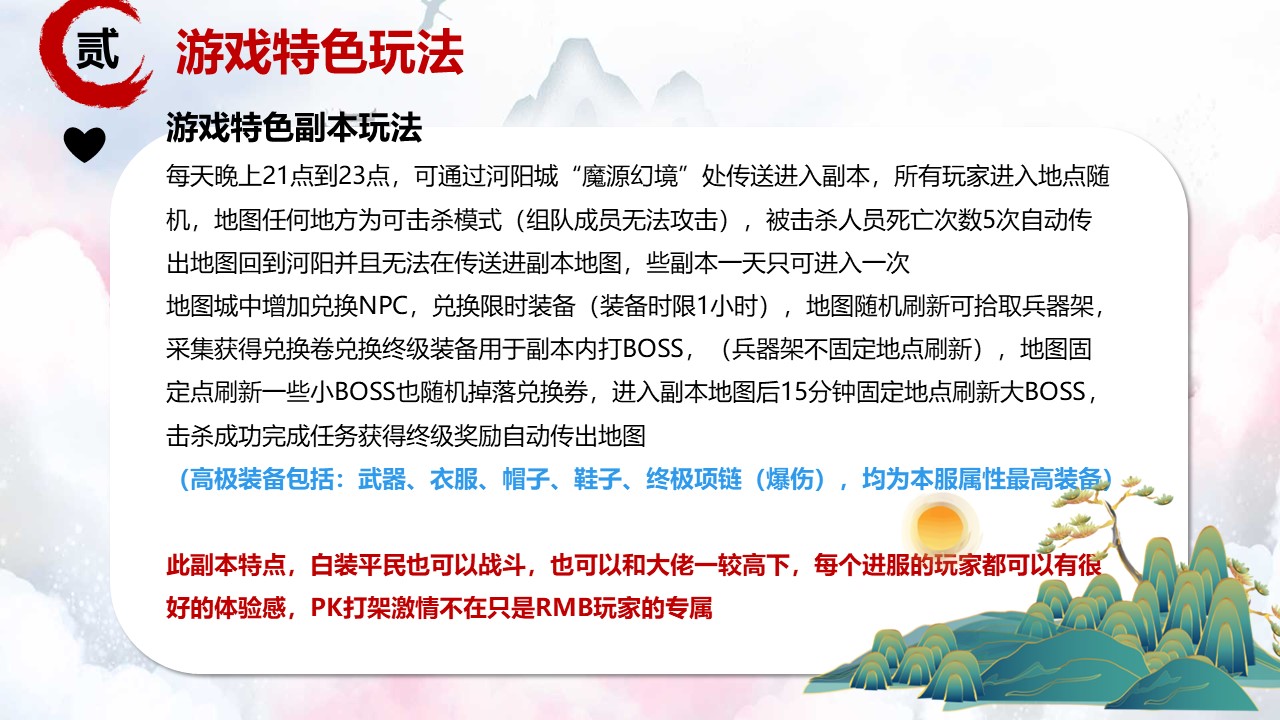 贰

游戏特色玩法

游戏特色副本玩法

每天晚上21点到23点，可通过河阳城“魔源幻境”处传送进入副本，所有玩家进入地点随机，地图任何地方为可击杀模式（组队成员无法攻击），被击杀人员死亡次数5次自动传出地图回到河阳并且无法在传送进副本地图，些副本一天只可进入一次

地图城中增加兑换NPC，兑换限时装备（装备时限1小时），地图随机刷新可拾取兵器架，采集获得兑换卷兑换终级装备用于副本内打BOSS，（兵器架不固定地点刷新），地图固定点刷新一些小BOSS也随机掉落兑换券，进入副本地图后15分钟固定地点刷新大BOSS，击杀成功完成任务获得终级奖励自动传出地图

（高极装备包括：武器、衣服、帽子、鞋子、终极项链（爆伤），均为本服属性最高装备）

此副本特点，白装平民也可以战斗，也可以和大佬一较高下，每个进服的玩家都可以有很好的体验感，PK打架激情不在只是RMB玩家的专属